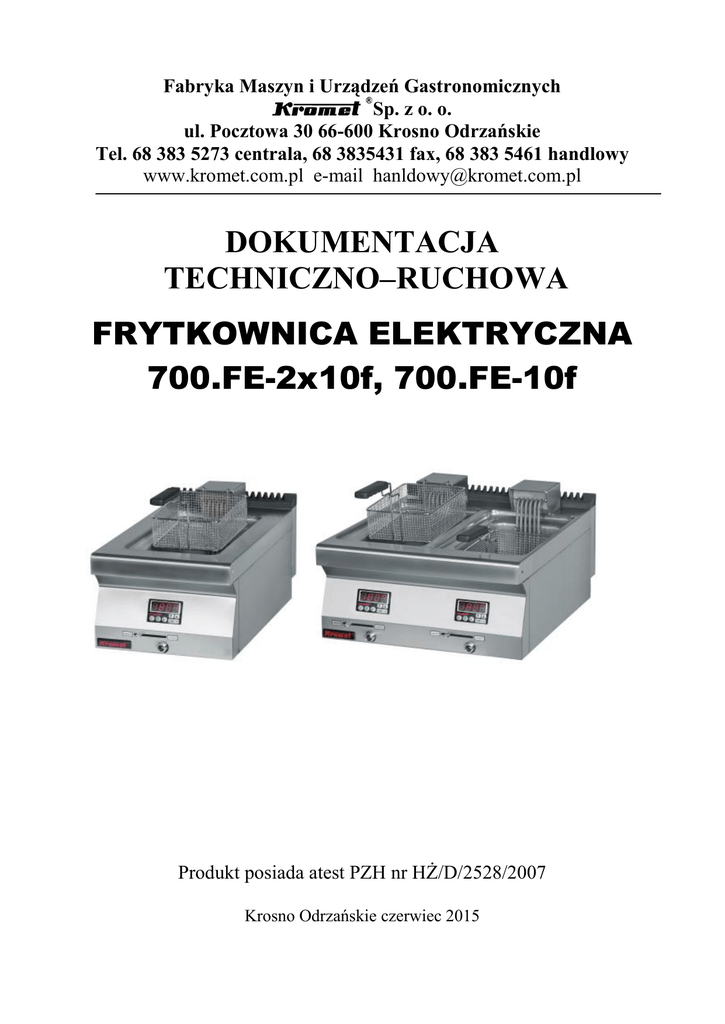 Fabryka Maszyn i Urządzeń Gastronomicznych
Kromet ® Sp. z o. o.
ul. Pocztowa 30 66-600 Krosno Odrzańskie
Tel. 68 383 5273 centrala, 68 3835431 fax, 68 383 5461 handlowy
www.kromet.com.pl e-mail hanldowy@kromet.com.pl

DOKUMENTACJA
TECHNICZNO–RUCHOWA

FRYTKOWNICA ELEKTRYCZNA
700.FE-2x10f, 700.FE-10f

Kromet

Kromet

Produkt posiada atest PZH nr HŻ/D/2528/2007

Krosno Odrzańskie czerwiec 2015